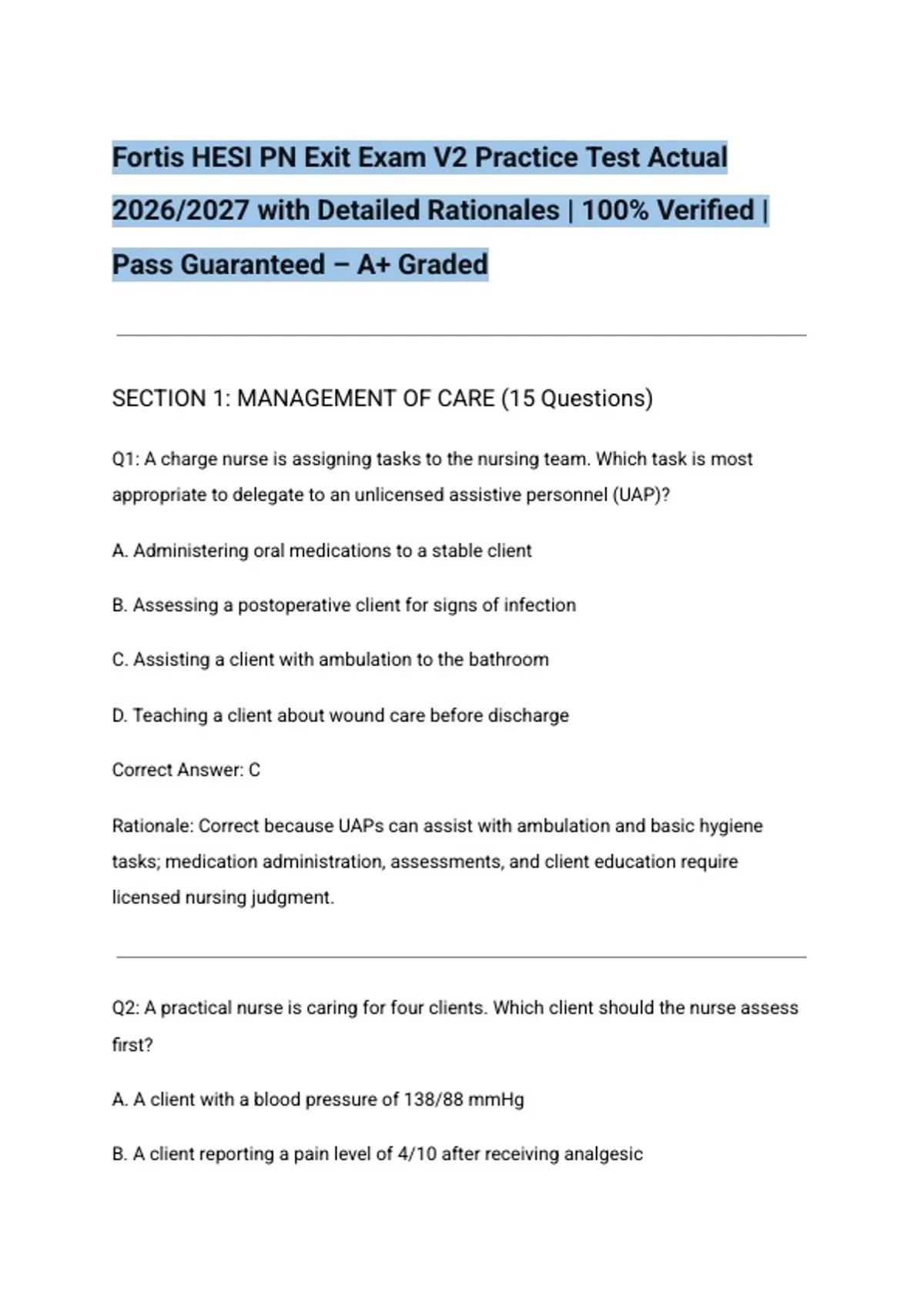 Fortis HESI PN Exit Exam V2 Practice Test Actual 2026/2027 with Detailed Rationales | 100% Verified | Pass Guaranteed – A+ Graded

SECTION 1: MANAGEMENT OF CARE (15 Questions)

Q1: A charge nurse is assigning tasks to the nursing team. Which task is most appropriate to delegate to an unlicensed assistive personnel (UAP)?

A. Administering oral medications to a stable client

B. Assessing a postoperative client for signs of infection

C. Assisting a client with ambulation to the bathroom

D. Teaching a client about wound care before discharge

Correct Answer: C

Rationale: Correct because UAPs can assist with ambulation and basic hygiene tasks; medication administration, assessments, and client education require licensed nursing judgment.

Q2: A practical nurse is caring for four clients. Which client should the nurse assess first?

A. A client with a blood pressure of 138/88 mmHg

B. A client reporting a pain level of 4/10 after receiving analgesic